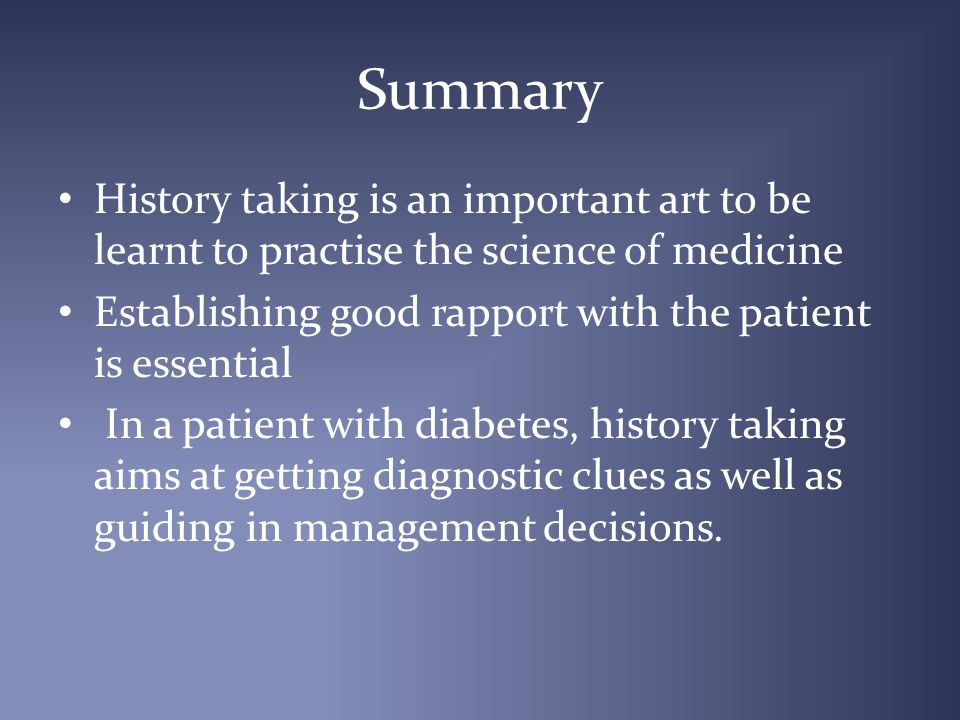 Summary

• History taking is an important art to be learnt to practise the science of medicine
• Establishing good rapport with the patient is essential
• In a patient with diabetes, history taking aims at getting diagnostic clues as well as guiding in management decisions.